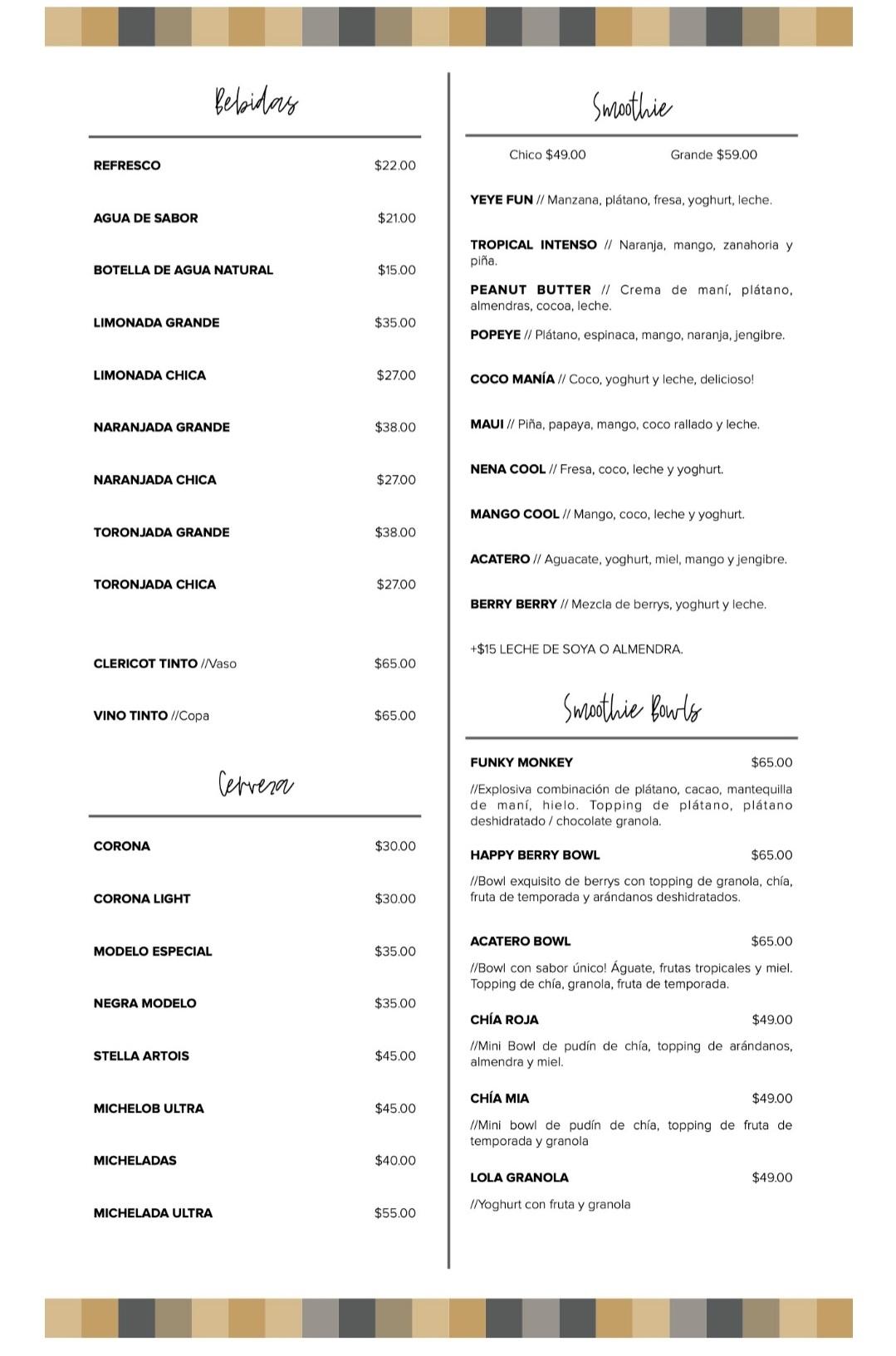 Bebidas

REFRESCO $22.00

AGUA DE SABOR $21.00

BOTELLA DE AGUA NATURAL $15.00

LIMONADA GRANDE $35.00

LIMONADA CHICA $27.00

NARANJADA GRANDE $38.00

NARANJADA CHICA $27.00

TORONJADA GRANDE $38.00

TORONJADA CHICA $27.00

CLERICOT TINTO //Vaso $65.00

VINO TINTO //Copa $65.00

Cerveza

CORONA $30.00

CORONA LIGHT $30.00

MODELO ESPECIAL $35.00

NEGRA MODELO $35.00

STELLA ARTOIS $45.00

MICHELOB ULTRA $45.00

MICHELADAS $40.00

MICHELADA ULTRA $55.00

Smoothie

Chico $49.00 Grande $59.00

YEYE FUN // Manzana, plátano, fresa, yoghurt, leche.

TROPICAL INTENSO // Naranja, mango, zanahoria y piña.

PEANUT BUTTER // Crema de maní, plátano, almendras, cocoa, leche.

POPEYE // Plátano, espinaca, mango, naranja, jengibre.

COCO MANÍA // Coco, yoghurt y leche, delicioso!

MAUI // Piña, papaya, mango, coco rallado y leche.

NENA COOL // Fresa, coco, leche y yoghurt.

MANGO COOL // Mango, coco, leche y yoghurt.

ACATERO // Aguacate, yoghurt, miel, mango y jengibre.

BERRY BERRY // Mezcla de berrys, yoghurt y leche.

+$15 LECHE DE SOYA O ALMENDRA.

Smoothie Bowls

FUNKY MONKEY $65.00

//Explosiva combinación de plátano, cacao, mantequilla de maní, hielo. Topping de plátano, plátano deshidratado / chocolate granola.

HAPPY BERRY BOWL $65.00

//Bowl exquisito de berrys con topping de granola, chía, fruta de temporada y arándanos deshidratados.

ACATERO BOWL $65.00

//Bowl con sabor único! Águate, frutas tropicales y miel. Topping de chía, granola, fruta de temporada.

CHÍA ROJA $49.00

//Mini Bowl de pudín de chía, topping de arándanos, almendra y miel.

CHÍA MIA $49.00

//Mini bowl de pudín de chía, topping de fruta de temporada y granola

LOLA GRANOLA $49.00

//Yoghurt con fruta y granola